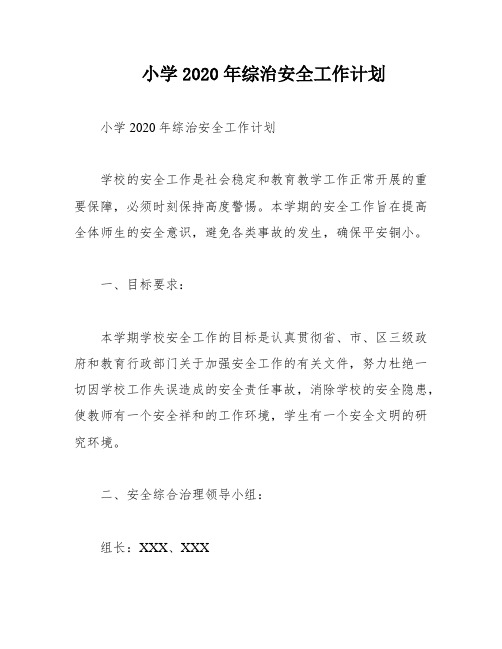 小学 2020 年综治安全工作计划

小学 2020 年综治安全工作计划

学校的安全工作是社会稳定和教育教学工作正常开展的重要保障，必须时刻保持高度警惕。本学期的安全工作旨在提高全体师生的安全意识，避免各类事故的发生，确保平安铜小。

一、目标要求：

本学期学校安全工作的目标是认真贯彻省、市、区三级政府和教育行政部门关于加强安全工作的有关文件，努力杜绝一切因学校工作失误造成的安全责任事故，消除学校的安全隐患，使教师有一个安全祥和的工作环境，学生有一个安全文明的研究环境。

二、安全综合治理领导小组：

组长：XXX、XXX